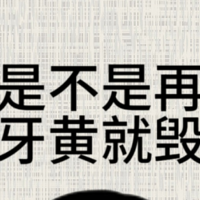 是不是再
牙黄就毁